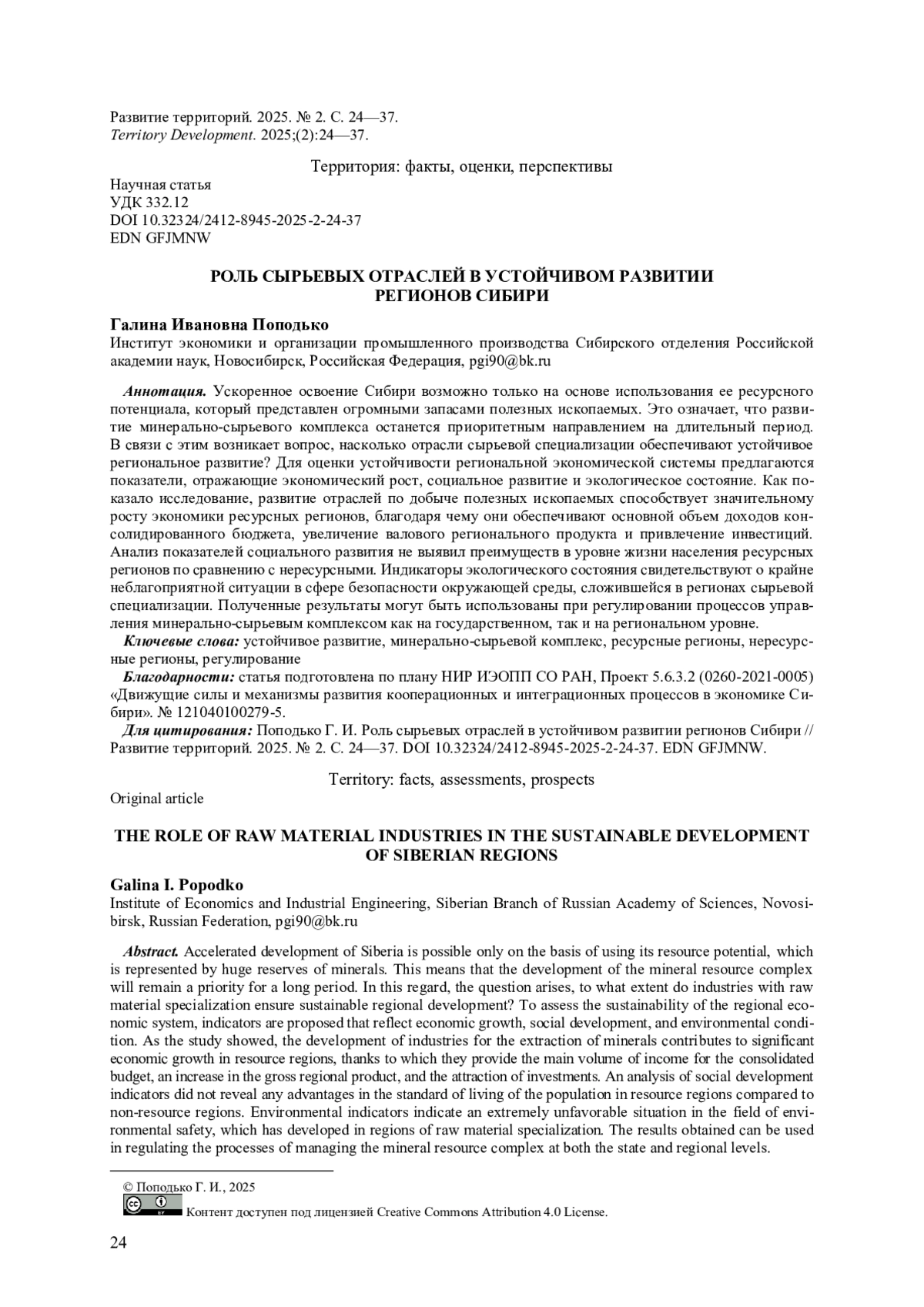 Развитие территорий. 2025. № 2. С. 24—37.
Territory Development. 2025;(2):24—37.

Территория: факты, оценки, перспективы

Научная статья
УДК 332.12
DOI 10.32324/2412-8945-2025-2-24-37
EDN GFJMNW

РОЛЬ СЫРЬЕВЫХ ОТРАСЛЕЙ В УСТОЙЧИВОМ РАЗВИТИИ РЕГИОНОВ СИБИРИ

Галина Ивановна Поподько
Институт экономики и организации промышленного производства Сибирского отделения Российской академии наук, Новосибирск, Российская Федерация, pgi90@bk.ru

Аннотация. Ускоренное освоение Сибири возможно только на основе использования ее ресурсного потенциала, который представлен огромными запасами полезных ископаемых. Это означает, что развитие минерально-сырьевого комплекса останется приоритетным направлением на длительный период. В связи с этим возникает вопрос, насколько отрасли сырьевой специализации обеспечивают устойчивое региональное развитие? Для оценки устойчивости региональной экономической системы предлагаются показатели, отражающие экономический рост, социальное развитие и экологическое состояние. Как показало исследование, развитие отраслей по добыче полезных ископаемых способствует значительному росту экономики ресурсных регионов, благодаря чему они обеспечивают основной объем доходов консолидированного бюджета, увеличение валового регионального продукта и привлечение инвестиций. Анализ показателей социального развития не выявил преимуществ в уровне жизни населения ресурсных регионов по сравнению с нересурсными. Индикаторы экологического состояния свидетельствуют о крайне неблагоприятной ситуации в сфере безопасности окружающей среды, сложившейся в регионах сырьевой специализации. Полученные результаты могут быть использованы при регулировании процессов управления минерально-сырьевым комплексом как на государственном, так и на региональном уровне.
Ключевые слова: устойчивое развитие, минерально-сырьевой комплекс, ресурсные регионы, нересурсные регионы, регулирование
Благодарности: статья подготовлена по плану НИР ИЭОПП СО РАН, Проект 5.6.3.2 (0260-2021-0005) «Движущие силы и механизмы развития кооперационных и интеграционных процессов в экономике Сибири». № 121040100279-5.
Для цитирования: Поподько Г. И. Роль сырьевых отраслей в устойчивом развитии регионов Сибири // Развитие территорий. 2025. № 2. С. 24—37. DOI 10.32324/2412-8945-2025-2-24-37. EDN GFJMNW.

Territory: facts, assessments, prospects
Original article

THE ROLE OF RAW MATERIAL INDUSTRIES IN THE SUSTAINABLE DEVELOPMENT OF SIBERIAN REGIONS

Galina I. Popodko
Institute of Economics and Industrial Engineering, Siberian Branch of Russian Academy of Sciences, Novosibirsk, Russian Federation, pgi90@bk.ru

Abstract. Accelerated development of Siberia is possible only on the basis of using its resource potential, which is represented by huge reserves of minerals. This means that the development of the mineral resource complex will remain a priority for a long period. In this regard, the question arises, to what extent do industries with raw material specialization ensure sustainable regional development? To assess the sustainability of the regional economic system, indicators are proposed that reflect economic growth, social development, and environmental condition. As the study showed, the development of industries for the extraction of minerals contributes to significant economic growth in resource regions, thanks to which they provide the main volume of income for the consolidated budget, an increase in the gross regional product, and the attraction of investments. An analysis of social development indicators did not reveal any advantages in the standard of living of the population in resource regions compared to non-resource regions. Environmental indicators indicate an extremely unfavorable situation in the field of environmental safety, which has developed in regions of raw material specialization. The results obtained can be used in regulating the processes of managing the mineral resource complex at both the state and regional levels.

© Поподько Г. И., 2025
Контент доступен под лицензией Creative Commons Attribution 4.0 License.

24